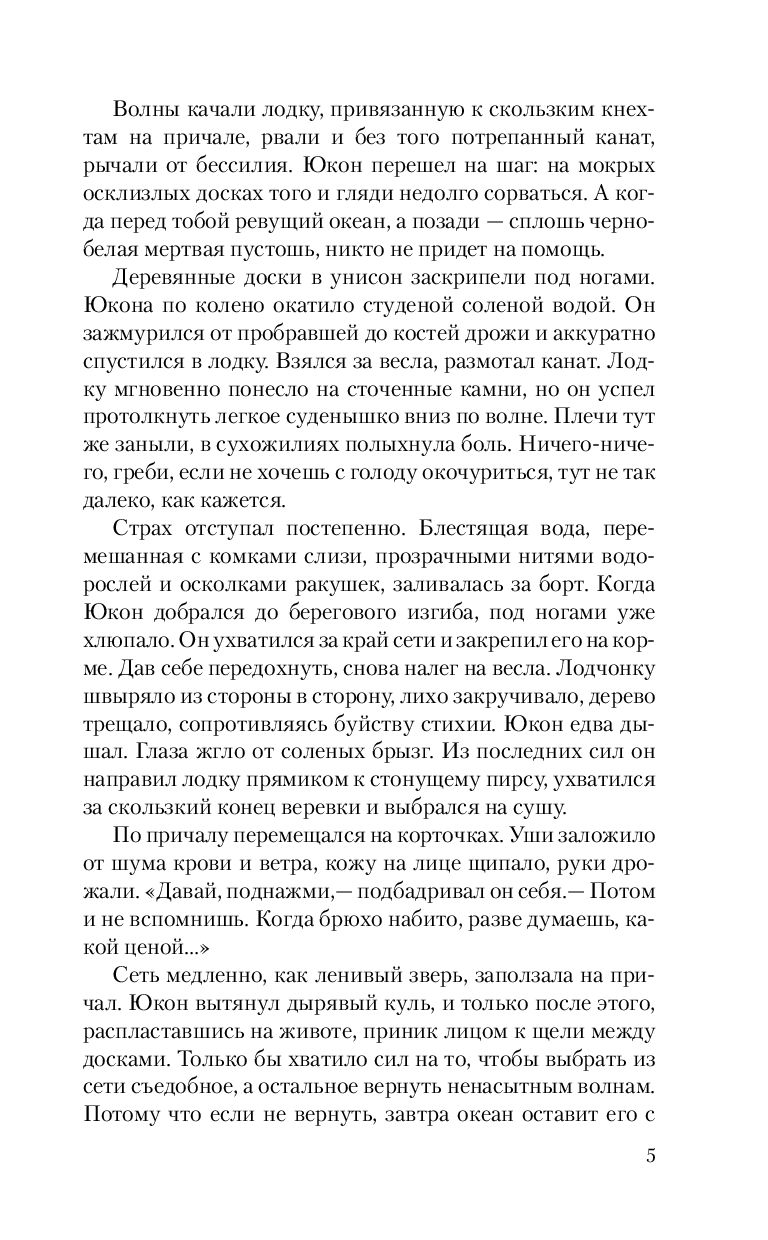 Волны качали лодку, привязанную к скользким кнехтам на причале, рвали и без того потрепанный канат, рычали от бессилия. Юкон перешел на шаг: на мокрых осклизлых досках того и гляди недолго сорваться. А когда перед тобой ревущий океан, а позади — сплошь черно-белая мертвая пустошь, никто не придет на помощь.

Деревянные доски в унисон заскрипели под ногами. Юкона по колено окатило студеной соленой водой. Он зажмурился от пробравшей до костей дрожи и аккуратно спустился в лодку. Взялся за весла, размотал канат. Лодку мгновенно понесло на сточенные камни, но он успел протолкнуть легкое суденышко вниз по волне. Плечи тут же заныли, в сухожилиях полыхнула боль. Ничего-ничего, греби, если не хочешь с голоду окочуриться, тут не так далеко, как кажется.

Страх отступал постепенно. Блестящая вода, перемешанная с комками слизи, прозрачными нитями водорослей и осколками ракушек, заливалась за борт. Когда Юкон добрался до берегового изгиба, под ногами уже хлюпало. Он ухватился за край сети и закрепил его на корме. Дав себе передохнуть, снова налег на весла. Лодчонку швыряло из стороны в сторону, лихо закручивало, дерево трещало, сопротивляясь буйству стихии. Юкон едва дышал. Глаза жгло от соленых брызг. Из последних сил он направил лодку прямиком к стонущему пирсу, ухватился за скользкий конец веревки и выбрался на сушу.

По причалу перемещался на корточках. Уши заложило от шума крови и ветра, кожу на лице щипало, руки дрожали. «Давай, поднажми,— подбадривал он себя.— Потом и не вспомнишь. Когда брюхо набито, разве думаешь, какой ценой...»

Сеть медленно, как ленивый зверь, заползала на причал. Юкон вытянул дырявый куль, и только после этого, распластавшись на животе, приник лицом к щели между досками. Только бы хватило сил на то, чтобы выбрать из сети съедобное, а остальное вернуть ненасытным волнам. Потому что если не вернуть, завтра океан оставит его с

5